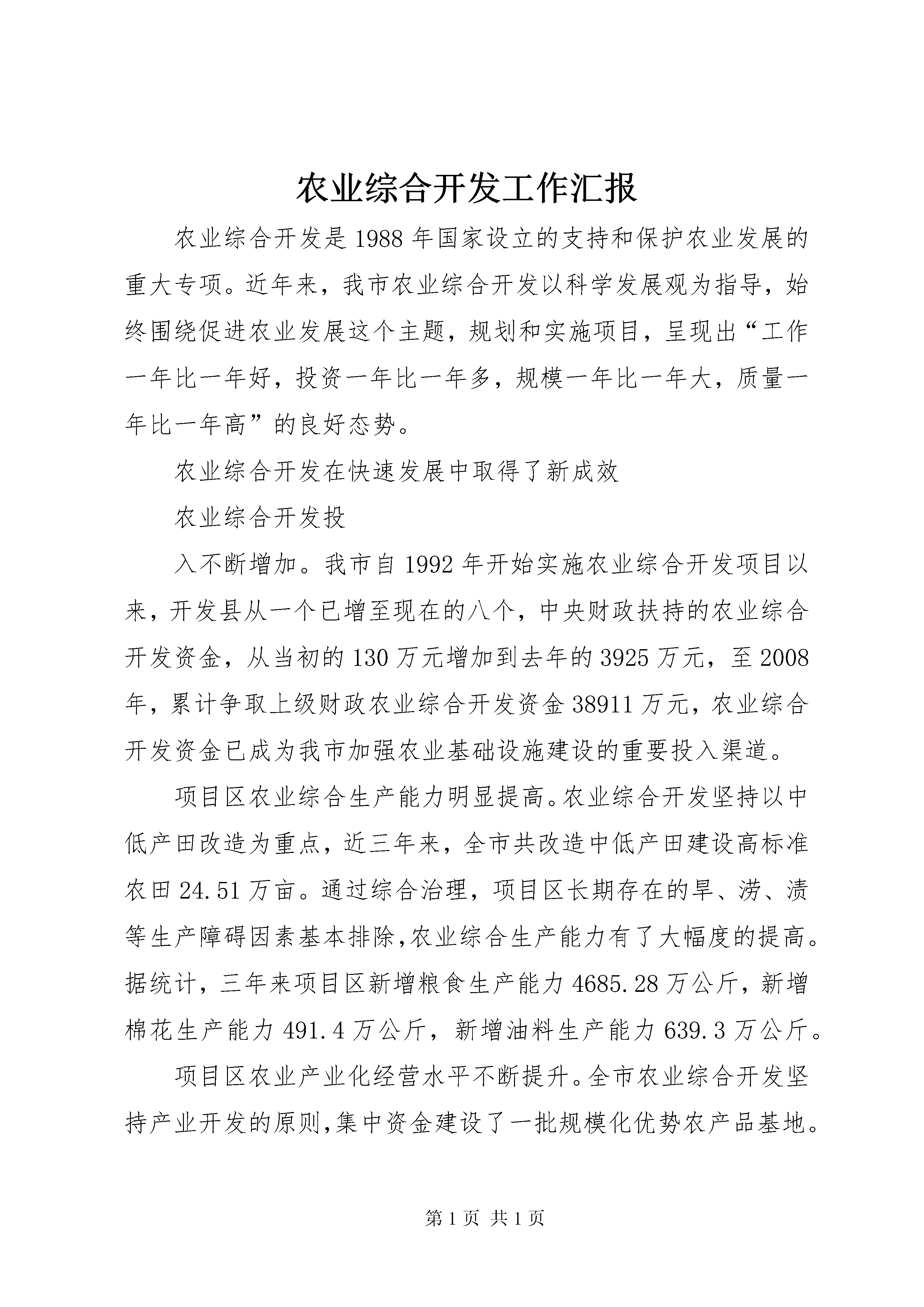 农业综合开发工作汇报

农业综合开发是1988年国家设立的支持和保护农业发展的重大专项。近年来，我市农业综合开发以科学发展观为指导，始终围绕促进农业发展这个主题，规划和实施项目，呈现出“工作一年比一年好，投资一年比一年多，规模一年比一年大，质量一年比一年高”的良好态势。

农业综合开发在快速发展中取得了新成效

农业综合开发投

入不断增加。我市自1992年开始实施农业综合开发项目以来，开发县从一个已增至现在的八个，中央财政扶持的农业综合开发资金，从当初的130万元增加到去年的3925万元，至2008年，累计争取上级财政农业综合开发资金38911万元，农业综合开发资金已成为我市加强农业基础设施建设的重要投入渠道。

项目区农业综合生产能力明显提高。农业综合开发坚持以中低产田改造为重点，近三年来，全市共改造中低产田建设高标准农田24.51万亩。通过综合治理，项目区长期存在的旱、涝、渍等生产障碍因素基本排除,农业综合生产能力有了大幅度的提高。据统计，三年来项目区新增粮食生产能力4685.28万公斤，新增棉花生产能力491.4万公斤，新增油料生产能力639.3万公斤。

项目区农业产业化经营水平不断提升。全市农业综合开发坚持产业开发的原则,集中资金建设了一批规模化优势农产品基地。

第1页 共1页